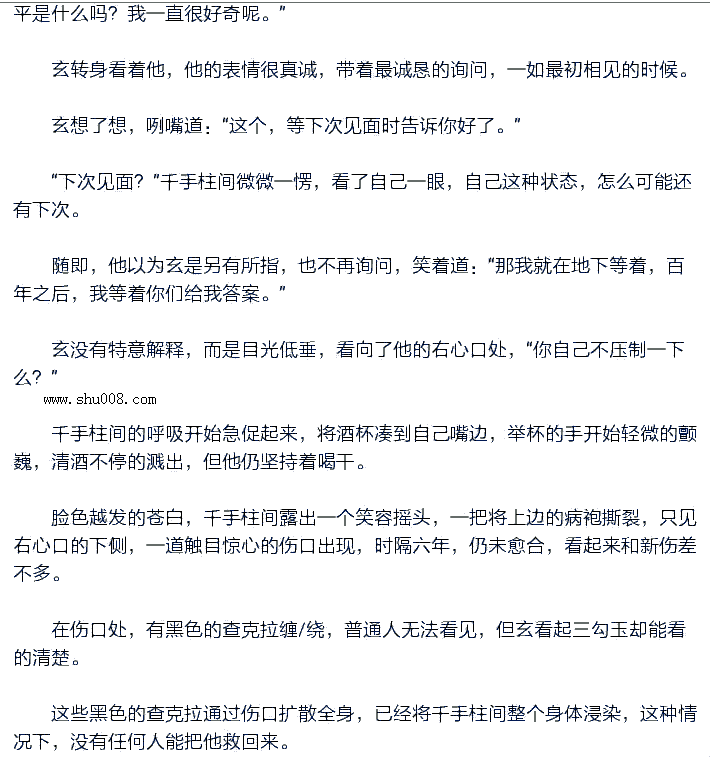 平是什么吗？我一直很好奇呢。”

玄转身看着他，他的表情很真诚，带着最诚恳的询问，一如最初相见的时候。

玄想了想，咧嘴道：“这个，等下次见面时告诉你好了。”

“下次见面？”千手柱间微微一愣，看了自己一眼，自己这种状态，怎么可能还有下次。

随即，他以为玄是另有所指，也不再询问，笑着道：“那我就在地下等着，百年之后，我等着你们给我答案。”

玄没有特意解释，而是目光低垂，看向了他的右心口处，“你自己不压制一下么？”

www.shu008.com

千手柱间的呼吸开始急促起来，将酒杯凑到自己嘴边，举杯的手开始轻微的颤巍，清酒不停的溅出，但他仍坚持着喝干。

脸色越发的苍白，千手柱间露出一个笑容摇头，一把将上边的病袍撕裂，只见右心口的下侧，一道触目惊心的伤口出现，时隔六年，仍未愈合，看起来和新伤差不多。

在伤口处，有黑色的查克拉缠/绕，普通人无法看见，但玄看起三勾玉却能看的清楚。

这些黑色的查克拉通过伤口扩散全身，已经将千手柱间整个身体浸染，这种情况下，没有任何人能把他救回来。